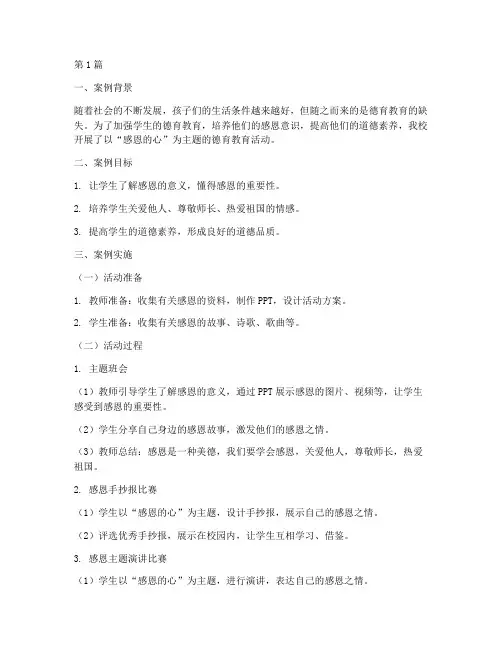 第1篇

一、案例背景

随着社会的不断发展，孩子们的生活条件越来越好，但随之而来的是德育教育的缺失。为了加强学生的德育教育，培养他们的感恩意识，提高他们的道德素养，我校开展了以“感恩的心”为主题的德育教育活动。

二、案例目标

1. 让学生了解感恩的意义，懂得感恩的重要性。

2. 培养学生关爱他人、尊敬师长、热爱祖国的情感。

3. 提高学生的道德素养，形成良好的道德品质。

三、案例实施

（一）活动准备

1. 教师准备：收集有关感恩的资料，制作PPT，设计活动方案。

2. 学生准备：收集有关感恩的故事、诗歌、歌曲等。

（二）活动过程

1. 主题班会

（1）教师引导学生了解感恩的意义，通过PPT展示感恩的图片、视频等，让学生感受到感恩的重要性。

（2）学生分享自己身边的感恩故事，激发他们的感恩之情。

（3）教师总结：感恩是一种美德，我们要学会感恩，关爱他人，尊敬师长，热爱祖国。

2. 感恩手抄报比赛

（1）学生以“感恩的心”为主题，设计手抄报，展示自己的感恩之情。

（2）评选优秀手抄报，展示在校园内，让学生互相学习、借鉴。

3. 感恩主题演讲比赛

（1）学生以“感恩的心”为主题，进行演讲，表达自己的感恩之情。